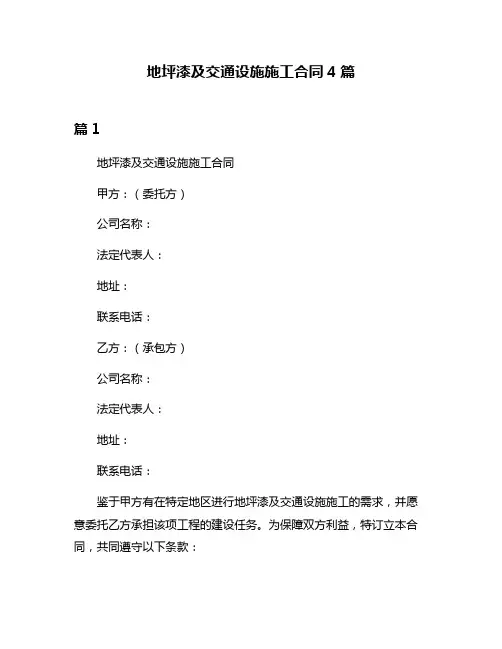 地坪漆及交通设施施工合同 4 篇

篇 1

地坪漆及交通设施施工合同

甲方：（委托方）

公司名称：

法定代表人：

地址：

联系电话：

乙方：（承包方）

公司名称：

法定代表人：

地址：

联系电话：

鉴于甲方有在特定地区进行地坪漆及交通设施施工的需求，并愿意委托乙方承担该项工程的建设任务。为保障双方利益，特订立本合同，共同遵守以下条款：